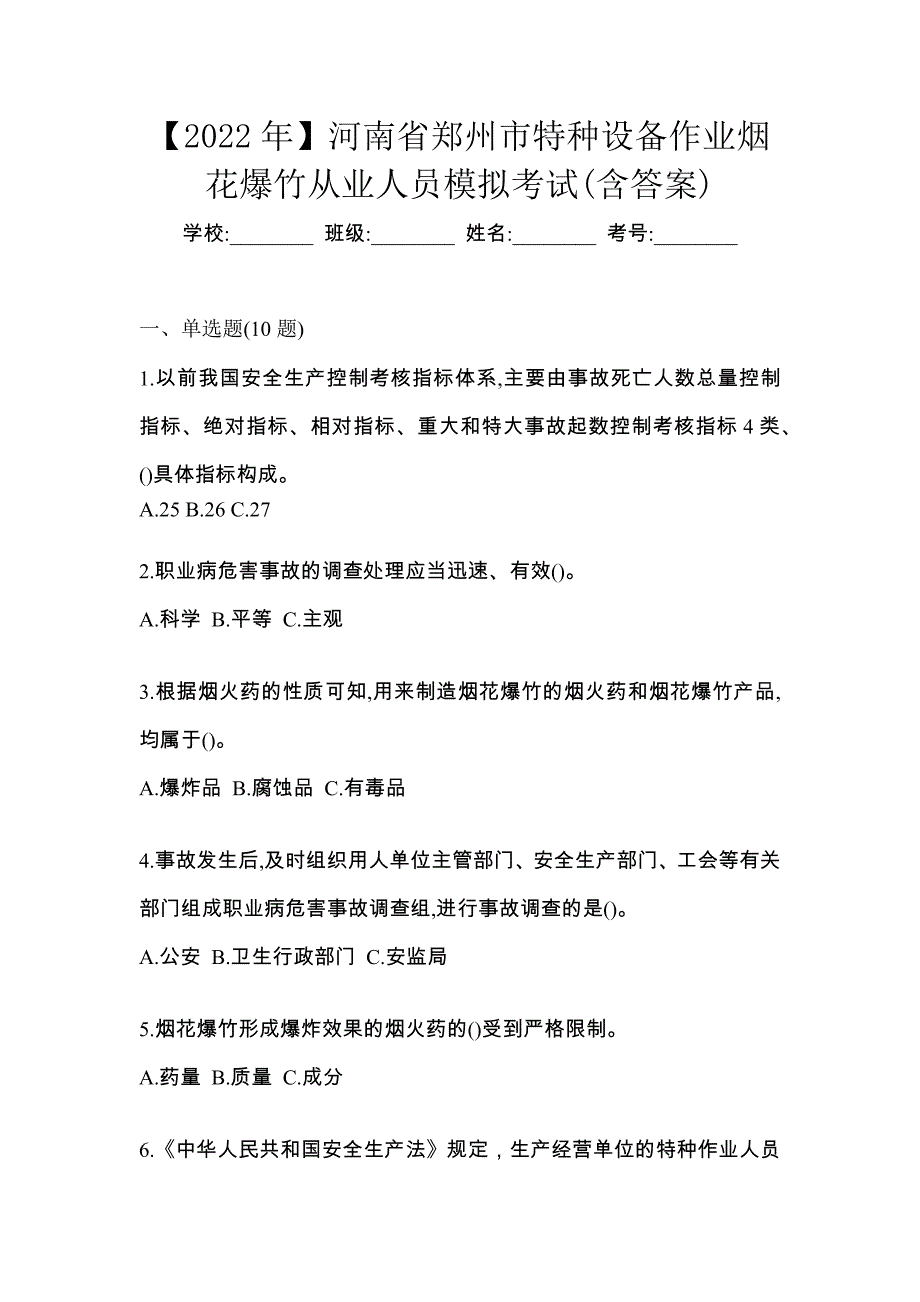 【2022 年】河南省郑州市特种设备作业烟花爆竹从业人员模拟考试(含答案)

学校:________ 班级:________ 姓名:________ 考号:________

一、单选题(10 题)

1.以前我国安全生产控制考核指标体系,主要由事故死亡人数总量控制指标、绝对指标、相对指标、重大和特大事故起数控制考核指标 4 类、()具体指标构成。
A.25 B.26 C.27

2.职业病危害事故的调查处理应当迅速、有效()。
A.科学 B.平等 C.主观

3.根据烟火药的性质可知,用来制造烟花爆竹的烟火药和烟花爆竹产品,均属于()。
A.爆炸品 B.腐蚀品 C.有毒品

4.事故发生后,及时组织用人单位主管部门、安全生产部门、工会等有关部门组成职业病危害事故调查组,进行事故调查的是()。
A.公安 B.卫生行政部门 C.安监局

5.烟花爆竹形成爆炸效果的烟火药的()受到严格限制。
A.药量 B.质量 C.成分

6.《中华人民共和国安全生产法》规定，生产经营单位的特种作业人员